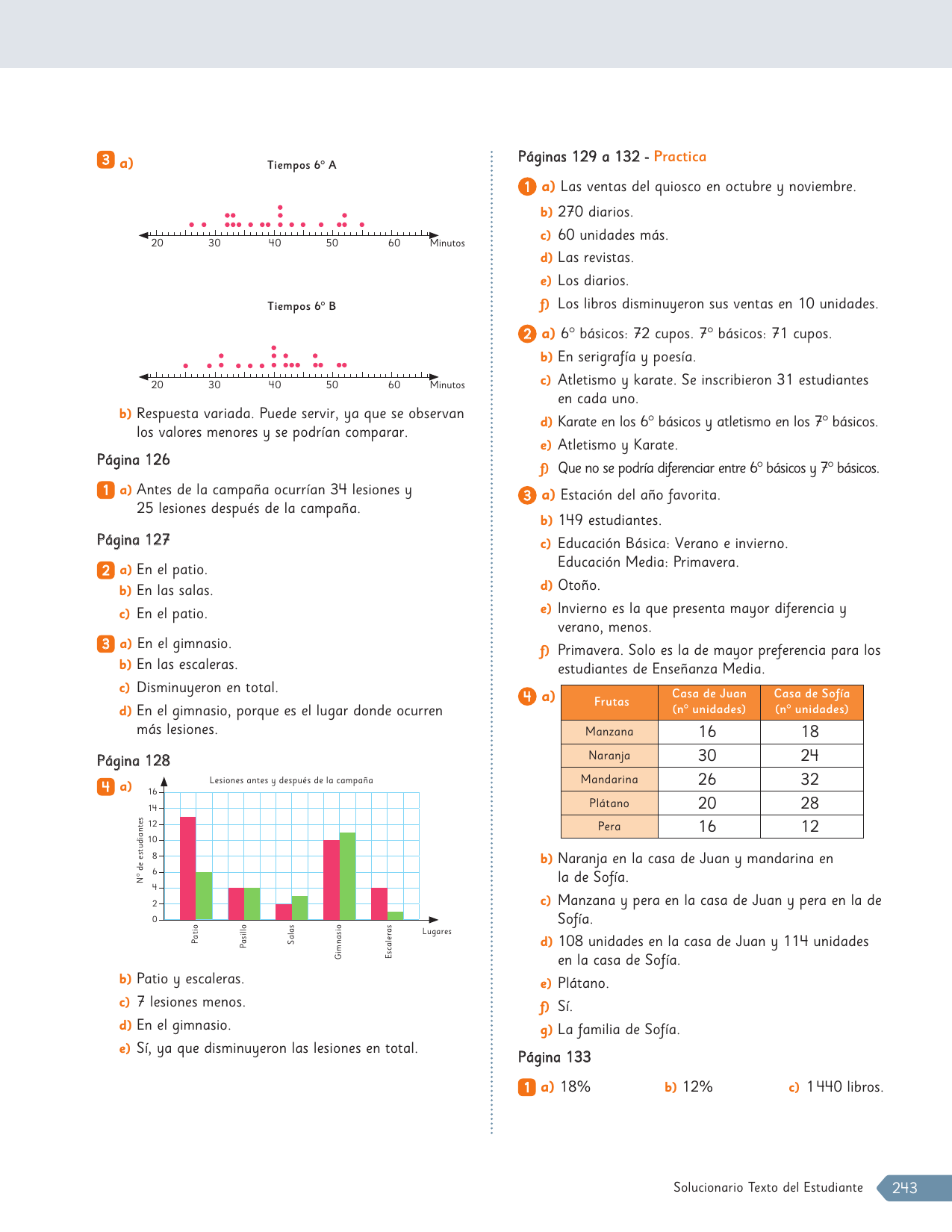 3 a)

Tiempos 6° A

20 30 40 50 60 Minutos

Tiempos 6° B

20 30 40 50 60 Minutos

b) Respuesta variada. Puede servir, ya que se observan los valores menores y se podrían comparar.

Página 126

1 a) Antes de la campaña ocurrían 34 lesiones y 25 lesiones después de la campaña.

Página 127

2 a) En el patio.
b) En las salas.
c) En el patio.

3 a) En el gimnasio.
b) En las escaleras.
c) Disminuyeron en total.
d) En el gimnasio, porque es el lugar donde ocurren más lesiones.

Página 128

4 a)

Lesiones antes y después de la campaña

N° de estudiantes

16
14
12
10
8
6
4
2
0

Patio Pasillo Salas Gimnasio Escaleras

Lugares

b) Patio y escaleras.
c) 7 lesiones menos.
d) En el gimnasio.
e) Sí, ya que disminuyeron las lesiones en total.

Páginas 129 a 132 - Practica

1 a) Las ventas del quiosco en octubre y noviembre.
b) 270 diarios.
c) 60 unidades más.
d) Las revistas.
e) Los diarios.
f) Los libros disminuyeron sus ventas en 10 unidades.

2 a) 6° básicos: 72 cupos. 7° básicos: 71 cupos.
b) En serigrafía y poesía.
c) Atletismo y karate. Se inscribieron 31 estudiantes en cada uno.
d) Karate en los 6° básicos y atletismo en los 7° básicos.
e) Atletismo y Karate.
f) Que no se podría diferenciar entre 6° básicos y 7° básicos.

3 a) Estación del año favorita.
b) 149 estudiantes.
c) Educación Básica: Verano e invierno.
Educación Media: Primavera.
d) Otoño.
e) Invierno es la que presenta mayor diferencia y verano, menos.
f) Primavera. Solo es la de mayor preferencia para los estudiantes de Enseñanza Media.

4 a)

| Frutas | Casa de Juan (n° unidades) | Casa de Sofía (n° unidades) |
|---|---|---|
| Manzana | 16 | 18 |
| Naranja | 30 | 24 |
| Mandarina | 26 | 32 |
| Plátano | 20 | 28 |
| Pera | 16 | 12 |

b) Naranja en la casa de Juan y mandarina en la de Sofía.
c) Manzana y pera en la casa de Juan y pera en la de Sofía.
d) 108 unidades en la casa de Juan y 114 unidades en la casa de Sofía.
e) Plátano.
f) Sí.
g) La familia de Sofía.

Página 133

1 a) 18% b) 12% c) 1 440 libros.

Solucionario Texto del Estudiante 243